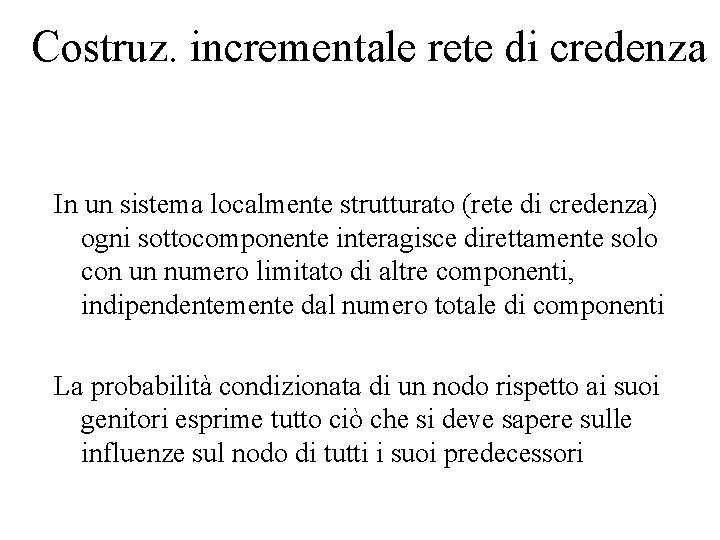 Costruz. incrementale rete di credenza

In un sistema localmente strutturato (rete di credenza) ogni sottocomponente interagisce direttamente solo con un numero limitato di altre componenti, indipendentemente dal numero totale di componenti

La probabilità condizionata di un nodo rispetto ai suoi genitori esprime tutto ciò che si deve sapere sulle influenze sul nodo di tutti i suoi predecessori